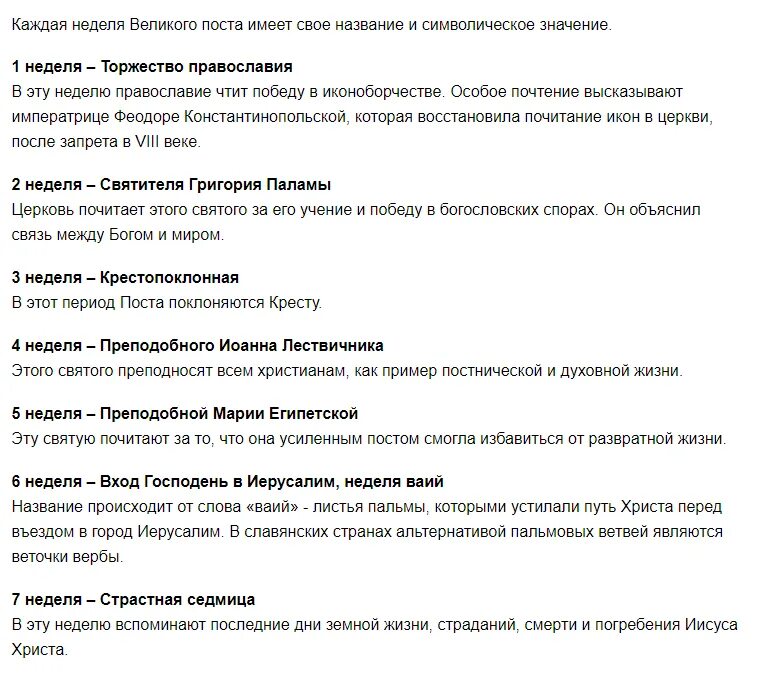 Каждая неделя Великого поста имеет свое название и символическое значение.

1 неделя – Торжество православия
В эту неделю православие чтит победу в иконоборчестве. Особое почтение высказывают императрице Феодоре Константинопольской, которая восстановила почитание икон в церкви, после запрета в VIII веке.

2 неделя – Святителя Григория Паламы
Церковь почитает этого святого за его учение и победу в богословских спорах. Он объяснил связь между Богом и миром.

3 неделя – Крестопоклонная
В этот период Поста поклоняются Кресту.

4 неделя – Преподобного Иоанна Лествичника
Этого святого преподносят всем христианам, как пример постнической и духовной жизни.

5 неделя – Преподобной Марии Египетской
Эту святую почитают за то, что она усиленным постом смогла избавиться от развратной жизни.

6 неделя – Вход Господень в Иерусалим, неделя ваий
Название происходит от слова «ваий» - листья пальмы, которыми устилали путь Христа перед въездом в город Иерусалим. В славянских странах альтернативой пальмовых ветвей являются веточки вербы.

7 неделя – Страстная седмица
В эту неделю вспоминают последние дни земной жизни, страданий, смерти и погребения Иисуса Христа.